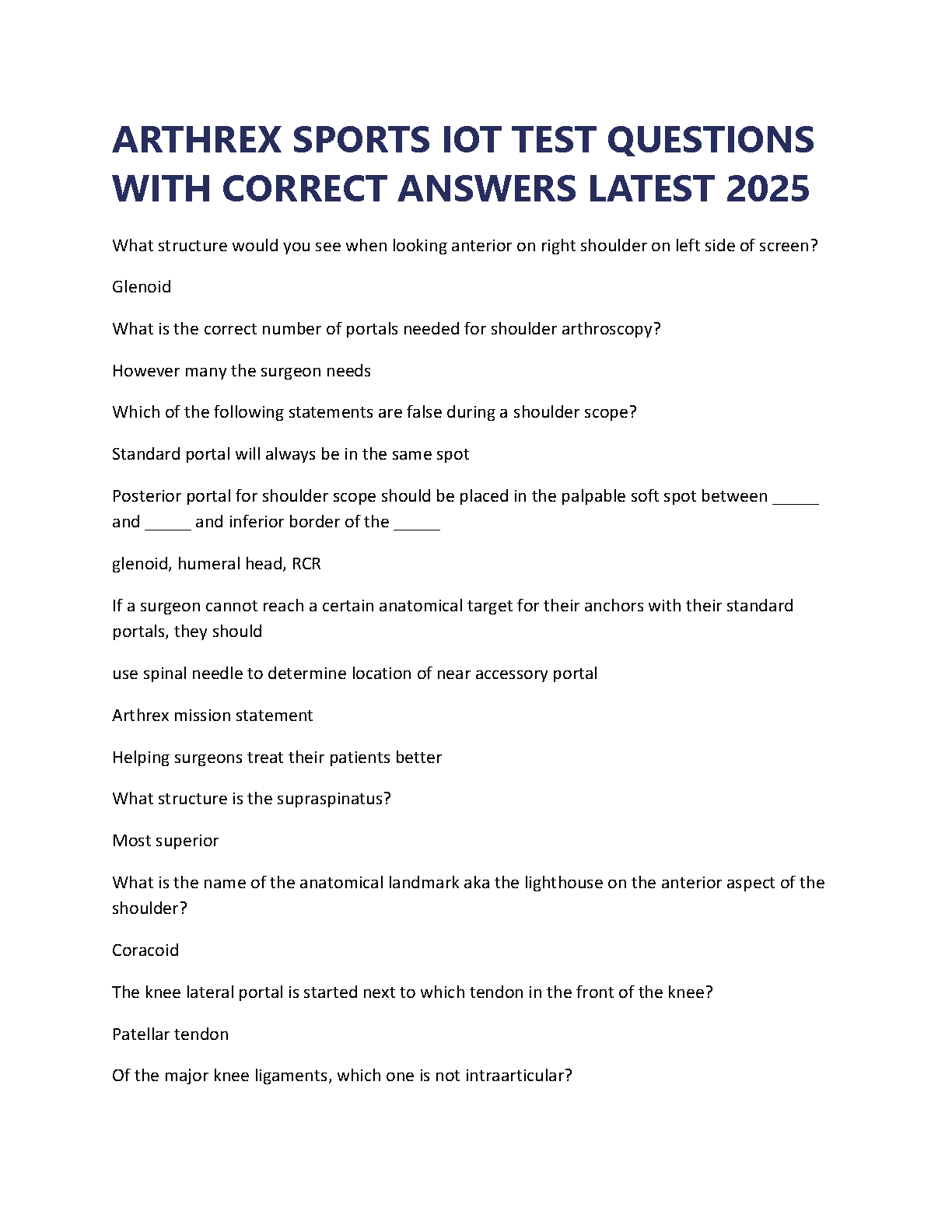 ARTHREX SPORTS IOT TEST QUESTIONS WITH CORRECT ANSWERS LATEST 2025

What structure would you see when looking anterior on right shoulder on left side of screen?

Glenoid

What is the correct number of portals needed for shoulder arthroscopy?

However many the surgeon needs

Which of the following statements are false during a shoulder scope?

Standard portal will always be in the same spot

Posterior portal for shoulder scope should be placed in the palpable soft spot between _____ and _____ and inferior border of the _____

glenoid, humeral head, RCR

If a surgeon cannot reach a certain anatomical target for their anchors with their standard portals, they should

use spinal needle to determine location of near accessory portal

Arthrex mission statement

Helping surgeons treat their patients better

What structure is the supraspinatus?

Most superior

What is the name of the anatomical landmark aka the lighthouse on the anterior aspect of the shoulder?

Coracoid

The knee lateral portal is started next to which tendon in the front of the knee?

Patellar tendon

Of the major knee ligaments, which one is not intraarticular?